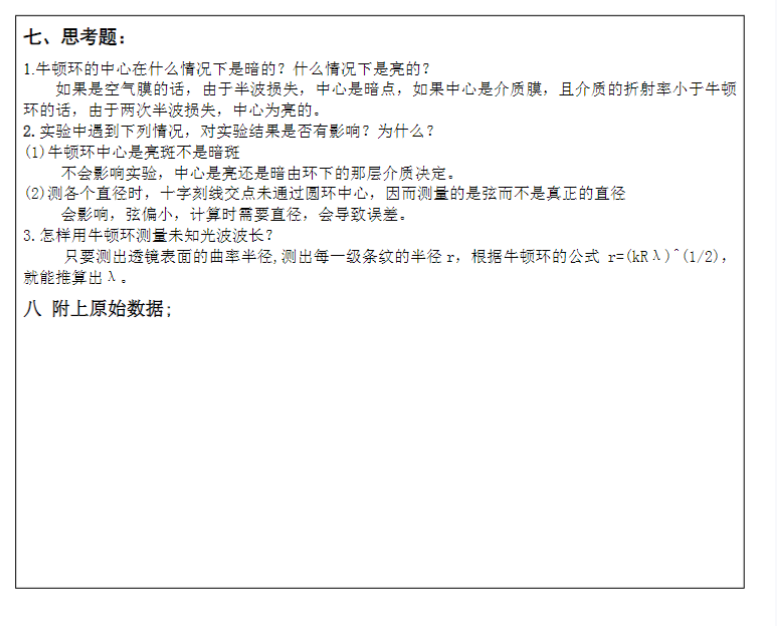 七、思考题：

1.牛顿环的中心在什么情况下是暗的？什么情况下是亮的？

如果是空气膜的话，由于半波损失，中心是暗点，如果中心是介质膜，且介质的折射率小于牛顿环的话，由于两次半波损失，中心为亮的。

2.实验中遇到下列情况，对实验结果是否有影响？为什么？

(1)牛顿环中心是亮斑不是暗斑

不会影响实验，中心是亮还是暗由环下的那层介质决定。

(2)测各个直径时，十字刻线交点未通过圆环中心，因而测量的是弦而不是真正的直径

会影响，弦偏小，计算时需要直径，会导致误差。

3.怎样用牛顿环测量未知光波波长？

只要测出透镜表面的曲率半径,测出每一级条纹的半径r，根据牛顿环的公式 r=(kRλ)^(1/2)，就能推算出λ。

八 附上原始数据；